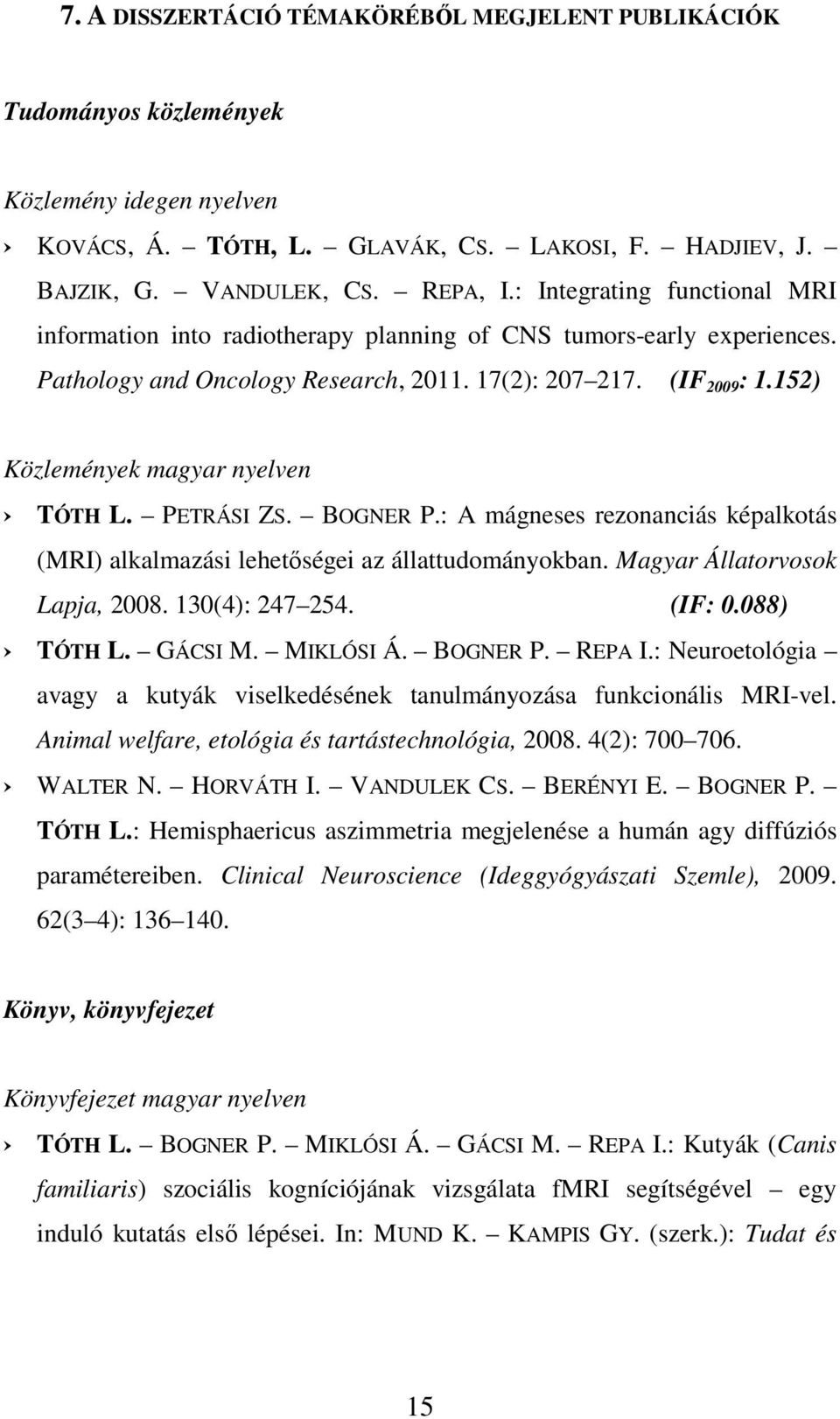 7. A DISSZERTÁCIÓ TÉMAKÖRÉBŐL MEGJELENT PUBLIKÁCIÓK

Tudományos közlemények

Közlemény idegen nyelven

› KOVÁCS, Á. – TÓTH, L. – GLAVÁK, CS. – LAKOSI, F. – HADJIEV, J. – BAJZIK, G. – VANDULEK, CS. – REPA, I.: Integrating functional MRI information into radiotherapy planning of CNS tumors-early experiences. Pathology and Oncology Research, 2011. 17(2): 207–217. (IF$_{2009}$: 1.152)

Közlemények magyar nyelven

› TÓTH L. – PETRÁSI ZS. – BOGNER P.: A mágneses rezonanciás képalkotás (MRI) alkalmazási lehetőségei az állattudományokban. Magyar Állatorvosok Lapja, 2008. 130(4): 247–254. (IF: 0.088)

› TÓTH L. – GÁCSI M. – MIKLÓSI Á. – BOGNER P. – REPA I.: Neuroetológia – avagy a kutyák viselkedésének tanulmányozása funkcionális MRI-vel. Animal welfare, etológia és tartástechnológia, 2008. 4(2): 700–706.

› WALTER N. – HORVÁTH I. – VANDULEK CS. – BERÉNYI E. – BOGNER P. – TÓTH L.: Hemisphaericus aszimmetria megjelenése a humán agy diffúziós paramétereiben. Clinical Neuroscience (Ideggyógyászati Szemle), 2009. 62(3–4): 136–140.

Könyv, könyvfejezet

Könyvfejezet magyar nyelven

› TÓTH L. – BOGNER P. – MIKLÓSI Á. – GÁCSI M. – REPA I.: Kutyák (Canis familiaris) szociális kogníciójának vizsgálata fMRI segítségével – egy induló kutatás első lépései. In: MUND K. – KAMPIS GY. (szerk.): Tudat és

15